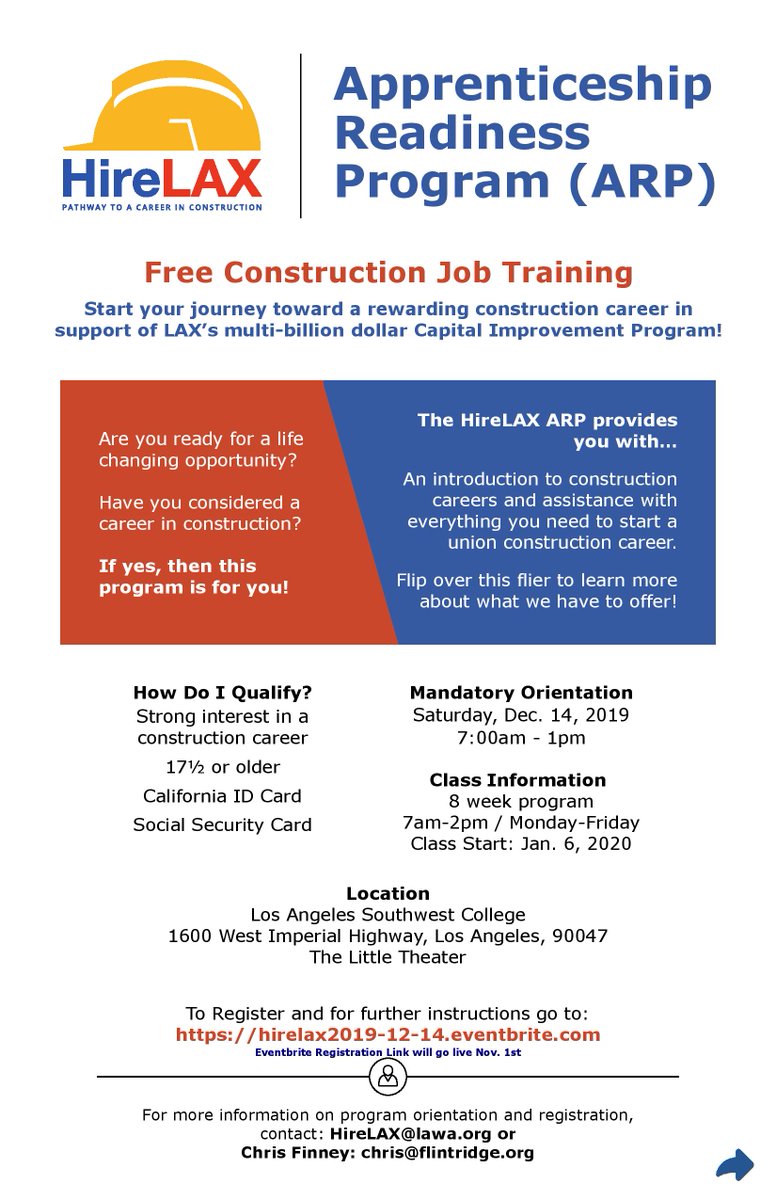 HireLAX
PATHWAY TO A CAREER IN CONSTRUCTION

Apprenticeship Readiness Program (ARP)

Free Construction Job Training

Start your journey toward a rewarding construction career in support of LAX's multi-billion dollar Capital Improvement Program!

Are you ready for a life changing opportunity?

Have you considered a career in construction?

If yes, then this program is for you!

The HireLAX ARP provides you with...

An introduction to construction careers and assistance with everything you need to start a union construction career.

Flip over this flier to learn more about what we have to offer!

How Do I Qualify?
Strong interest in a construction career
17½ or older
California ID Card
Social Security Card

Mandatory Orientation
Saturday, Dec. 14, 2019
7:00am - 1pm

Class Information
8 week program
7am-2pm / Monday-Friday
Class Start: Jan. 6, 2020

Location
Los Angeles Southwest College
1600 West Imperial Highway, Los Angeles, 90047
The Little Theater

To Register and for further instructions go to:
https://hirelax2019-12-14.eventbrite.com
Eventbrite Registration Link will go live Nov. 1st

For more information on program orientation and registration, contact: HireLAX@lawa.org or Chris Finney: chris@flintridge.org